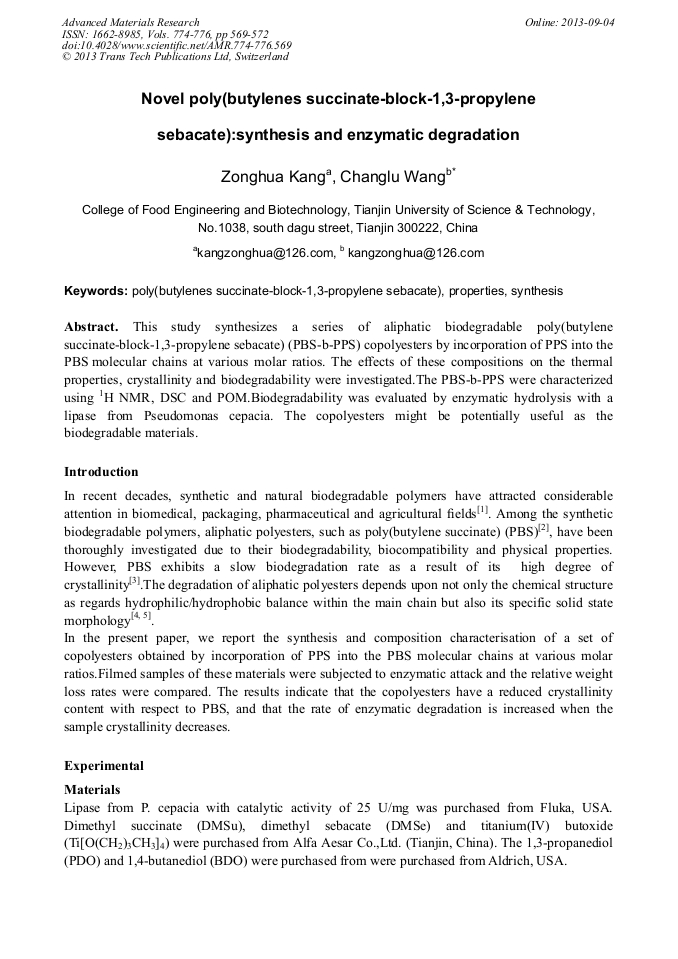 Advanced Materials Research
ISSN: 1662-8985, Vols. 774-776, pp 569-572
doi:10.4028/www.scientific.net/AMR.774-776.569
© 2013 Trans Tech Publications Ltd, Switzerland

Online: 2013-09-04

Novel poly(butylenes succinate-block-1,3-propylene sebacate):synthesis and enzymatic degradation

Zonghua Kang$^{a}$, Changlu Wang$^{b*}$

College of Food Engineering and Biotechnology, Tianjin University of Science & Technology, No.1038, south dagu street, Tianjin 300222, China

$^{a}$kangzonghua@126.com, $^{b}$ kangzonghua@126.com

Keywords: poly(butylenes succinate-block-1,3-propylene sebacate), properties, synthesis

Abstract. This study synthesizes a series of aliphatic biodegradable poly(butylene succinate-block-1,3-propylene sebacate) (PBS-b-PPS) copolyesters by incorporation of PPS into the PBS molecular chains at various molar ratios. The effects of these compositions on the thermal properties, crystallinity and biodegradability were investigated.The PBS-b-PPS were characterized using $^{1}$H NMR, DSC and POM.Biodegradability was evaluated by enzymatic hydrolysis with a lipase from Pseudomonas cepacia. The copolyesters might be potentially useful as the biodegradable materials.

Introduction

In recent decades, synthetic and natural biodegradable polymers have attracted considerable attention in biomedical, packaging, pharmaceutical and agricultural fields$^{[1]}$. Among the synthetic biodegradable polymers, aliphatic polyesters, such as poly(butylene succinate) (PBS)$^{[2]}$, have been thoroughly investigated due to their biodegradability, biocompatibility and physical properties. However, PBS exhibits a slow biodegradation rate as a result of its high degree of crystallinity$^{[3]}$.The degradation of aliphatic polyesters depends upon not only the chemical structure as regards hydrophilic/hydrophobic balance within the main chain but also its specific solid state morphology$^{[4, 5]}$.
In the present paper, we report the synthesis and composition characterisation of a set of copolyesters obtained by incorporation of PPS into the PBS molecular chains at various molar ratios.Filmed samples of these materials were subjected to enzymatic attack and the relative weight loss rates were compared. The results indicate that the copolyesters have a reduced crystallinity content with respect to PBS, and that the rate of enzymatic degradation is increased when the sample crystallinity decreases.

Experimental

Materials

Lipase from P. cepacia with catalytic activity of 25 U/mg was purchased from Fluka, USA. Dimethyl succinate (DMSu), dimethyl sebacate (DMSe) and titanium(IV) butoxide ($Ti[O(CH_2)_3CH_3]_4$) were purchased from Alfa Aesar Co.,Ltd. (Tianjin, China). The 1,3-propanediol (PDO) and 1,4-butanediol (BDO) were purchased from were purchased from Aldrich, USA.